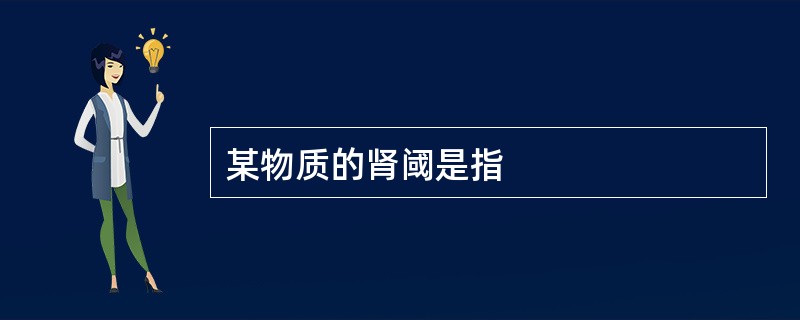 某物质的肾阈是指